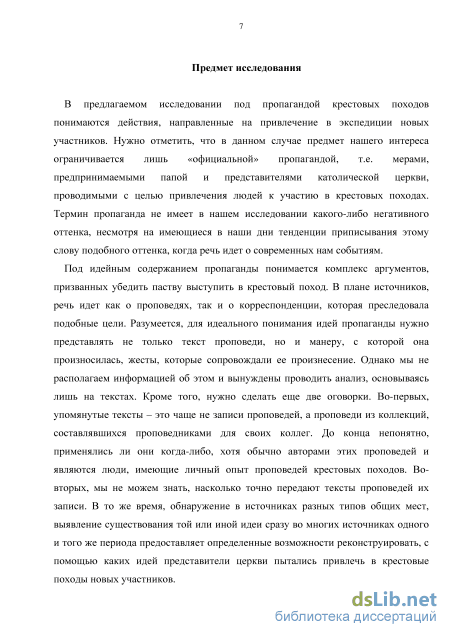 7

Предмет исследования

В предлагаемом исследовании под пропагандой крестовых походов понимаются действия, направленные на привлечение в экспедиции новых участников. Нужно отметить, что в данном случае предмет нашего интереса ограничивается лишь «официальной» пропагандой, т.е. мерами, предпринимаемыми папой и представителями католической церкви, проводимыми с целью привлечения людей к участию в крестовых походах. Термин пропаганда не имеет в нашем исследовании какого-либо негативного оттенка, несмотря на имеющиеся в наши дни тенденции приписывания этому слову подобного оттенка, когда речь идет о современных нам событиям.

Под идейным содержанием пропаганды понимается комплекс аргументов, призванных убедить паству выступить в крестовый поход. В плане источников, речь идет как о проповедях, так и о корреспонденции, которая преследовала подобные цели. Разумеется, для идеального понимания идей пропаганды нужно представлять не только текст проповеди, но и манеру, с которой она произносилась, жесты, которые сопровождали ее произнесение. Однако мы не располагаем информацией об этом и вынуждены проводить анализ, основываясь лишь на текстах. Кроме того, нужно сделать еще две оговорки. Во-первых, упомянутые тексты – это чаще не записи проповедей, а проповеди из коллекций, составлявшихся проповедниками для своих коллег. До конца непонятно, применялись ли они когда-либо, хотя обычно авторами этих проповедей и являются люди, имеющие личный опыт проповедей крестовых походов. Во-вторых, мы не можем знать, насколько точно передают тексты проповедей их записи. В то же время, обнаружение в источниках разных типов общих мест, выявление существования той или иной идеи сразу во многих источниках одного и того же периода предоставляет определенные возможности реконструировать, с помощью каких идей представители церкви пытались привлечь в крестовые походы новых участников.

dsLib.net
библиотека диссертаций